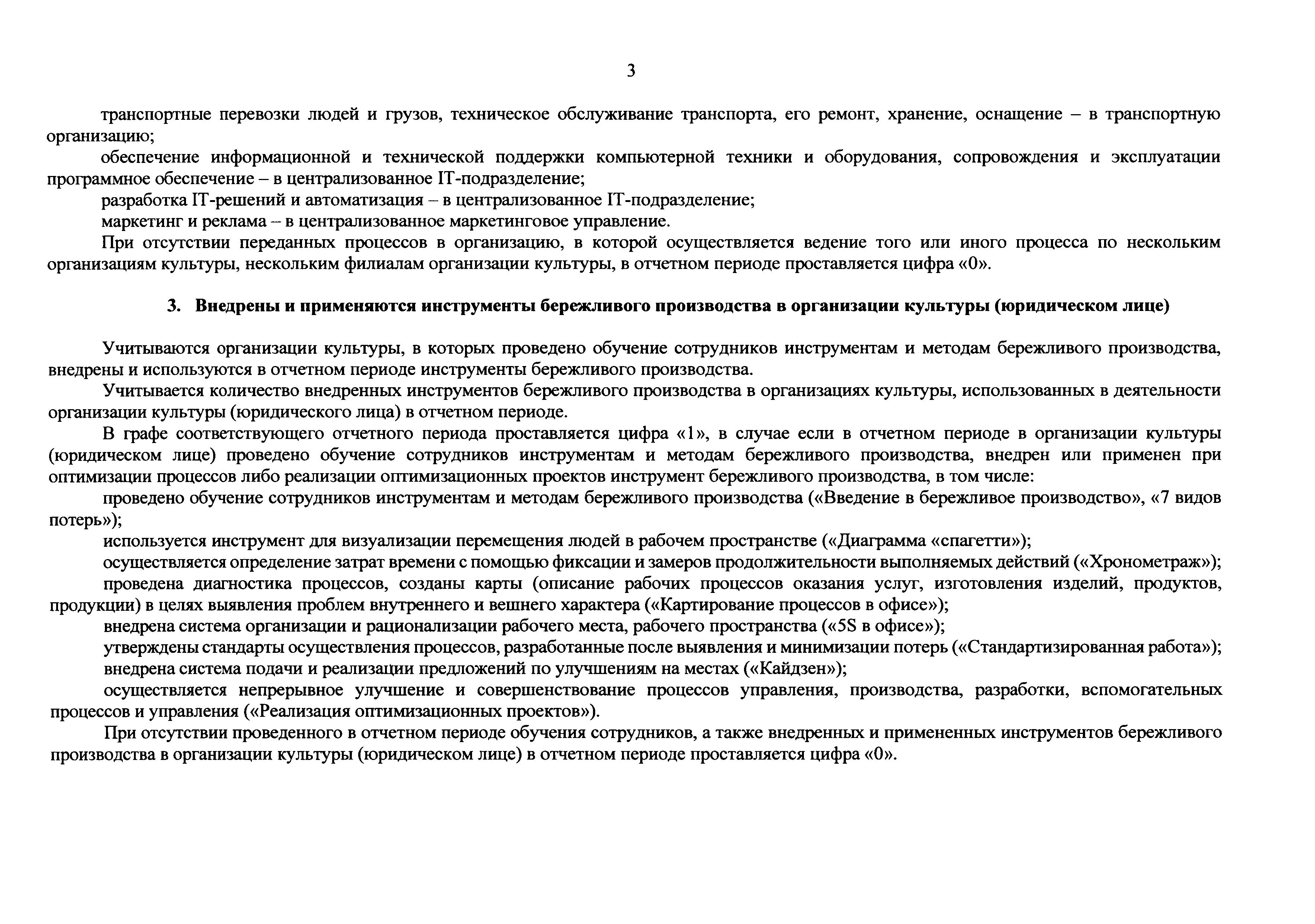 3

транспортные перевозки людей и грузов, техническое обслуживание транспорта, его ремонт, хранение, оснащение – в транспортную организацию;

обеспечение информационной и технической поддержки компьютерной техники и оборудования, сопровождения и эксплуатации программное обеспечение – в централизованное IT-подразделение;

разработка IT-решений и автоматизация – в централизованное IT-подразделение;

маркетинг и реклама – в централизованное маркетинговое управление.

При отсутствии переданных процессов в организацию, в которой осуществляется ведение того или иного процесса по нескольким организациям культуры, нескольким филиалам организации культуры, в отчетном периоде проставляется цифра «0».

3. Внедрены и применяются инструменты бережливого производства в организации культуры (юридическом лице)

Учитываются организации культуры, в которых проведено обучение сотрудников инструментам и методам бережливого производства, внедрены и используются в отчетном периоде инструменты бережливого производства.

Учитывается количество внедренных инструментов бережливого производства в организациях культуры, использованных в деятельности организации культуры (юридического лица) в отчетном периоде.

В графе соответствующего отчетного периода проставляется цифра «1», в случае если в отчетном периоде в организации культуры (юридическом лице) проведено обучение сотрудников инструментам и методам бережливого производства, внедрен или применен при оптимизации процессов либо реализации оптимизационных проектов инструмент бережливого производства, в том числе:

проведено обучение сотрудников инструментам и методам бережливого производства («Введение в бережливое производство», «7 видов потерь»);

используется инструмент для визуализации перемещения людей в рабочем пространстве («Диаграмма «спагетти»);

осуществляется определение затрат времени с помощью фиксации и замеров продолжительности выполняемых действий («Хронометраж»);

проведена диагностика процессов, созданы карты (описание рабочих процессов оказания услуг, изготовления изделий, продуктов, продукции) в целях выявления проблем внутреннего и вешнего характера («Картирование процессов в офисе»);

внедрена система организации и рационализации рабочего места, рабочего пространства («5S в офисе»);

утверждены стандарты осуществления процессов, разработанные после выявления и минимизации потерь («Стандартизированная работа»);

внедрена система подачи и реализации предложений по улучшениям на местах («Кайдзен»);

осуществляется непрерывное улучшение и совершенствование процессов управления, производства, разработки, вспомогательных процессов и управления («Реализация оптимизационных проектов»).

При отсутствии проведенного в отчетном периоде обучения сотрудников, а также внедренных и примененных инструментов бережливого производства в организации культуры (юридическом лице) в отчетном периоде проставляется цифра «0».